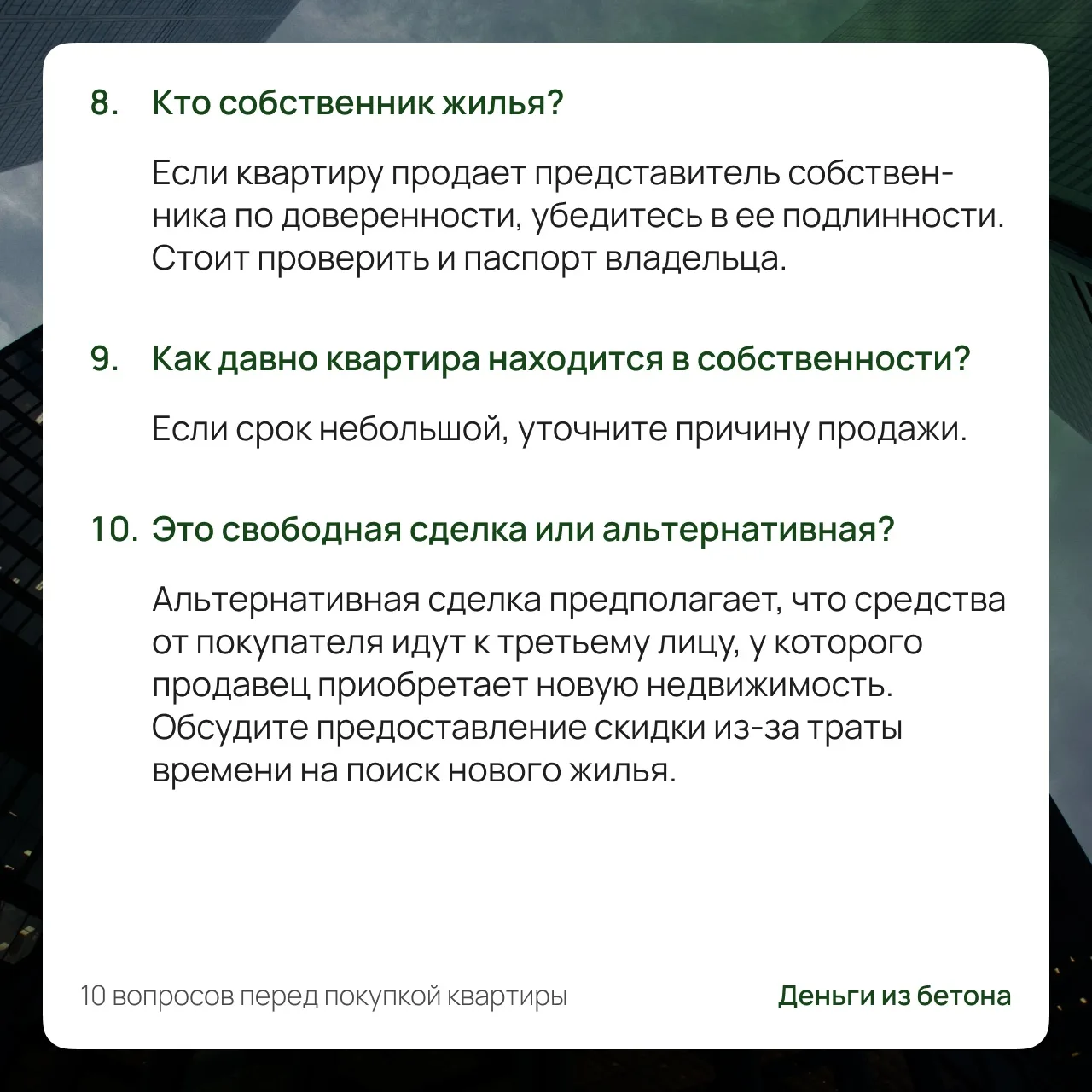 8. Кто собственник жилья?

Если квартиру продает представитель собственника по доверенности, убедитесь в ее подлинности. Стоит проверить и паспорт владельца.

9. Как давно квартира находится в собственности?

Если срок небольшой, уточните причину продажи.

10. Это свободная сделка или альтернативная?

Альтернативная сделка предполагает, что средства от покупателя идут к третьему лицу, у которого продавец приобретает новую недвижимость. Обсудите предоставление скидки из-за траты времени на поиск нового жилья.

10 вопросов перед покупкой квартиры

Деньги из бетона